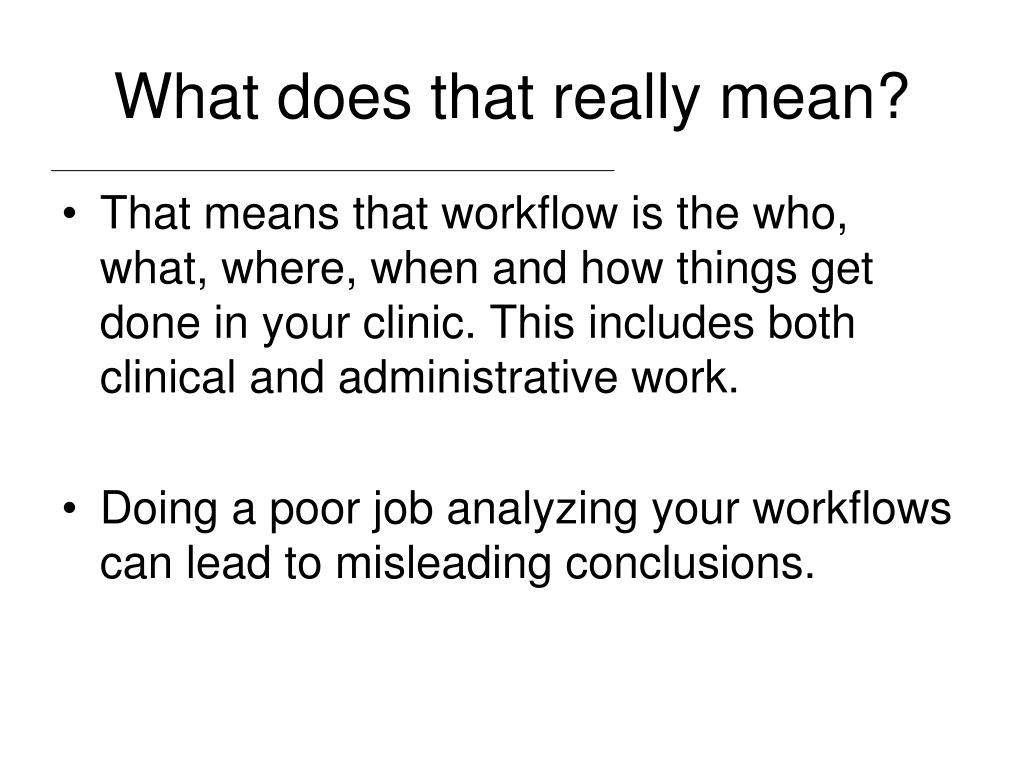 What does that really mean?

• That means that workflow is the who, what, where, when and how things get done in your clinic. This includes both clinical and administrative work.

• Doing a poor job analyzing your workflows can lead to misleading conclusions.